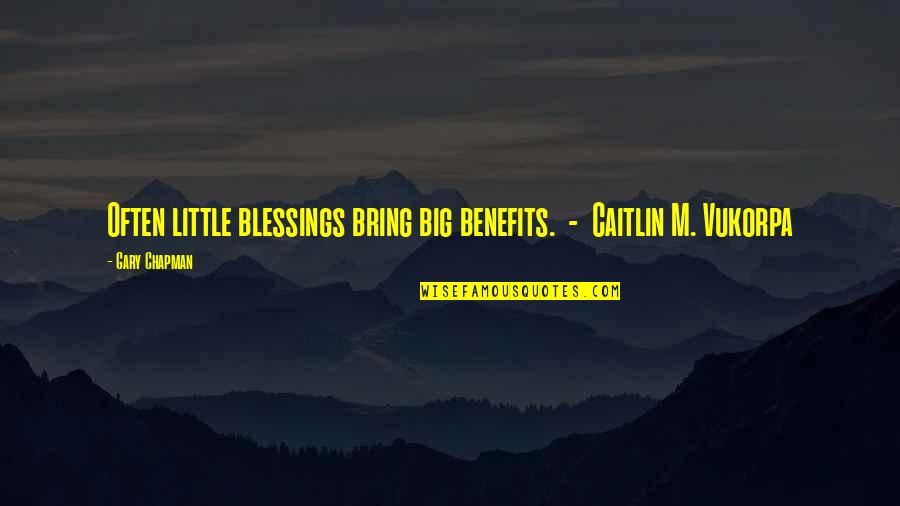 Often little blessings bring big benefits. - Caitlin M. Vukorpa

- Gary Chapman

WISEFAMOUSQUOTES.COM